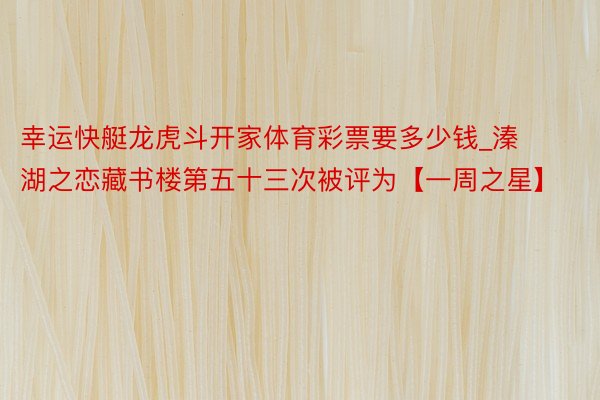 幸运快艇龙虎斗开家体育彩票要多少钱_溱湖之恋藏书楼第五十三次被评为【一周之星】